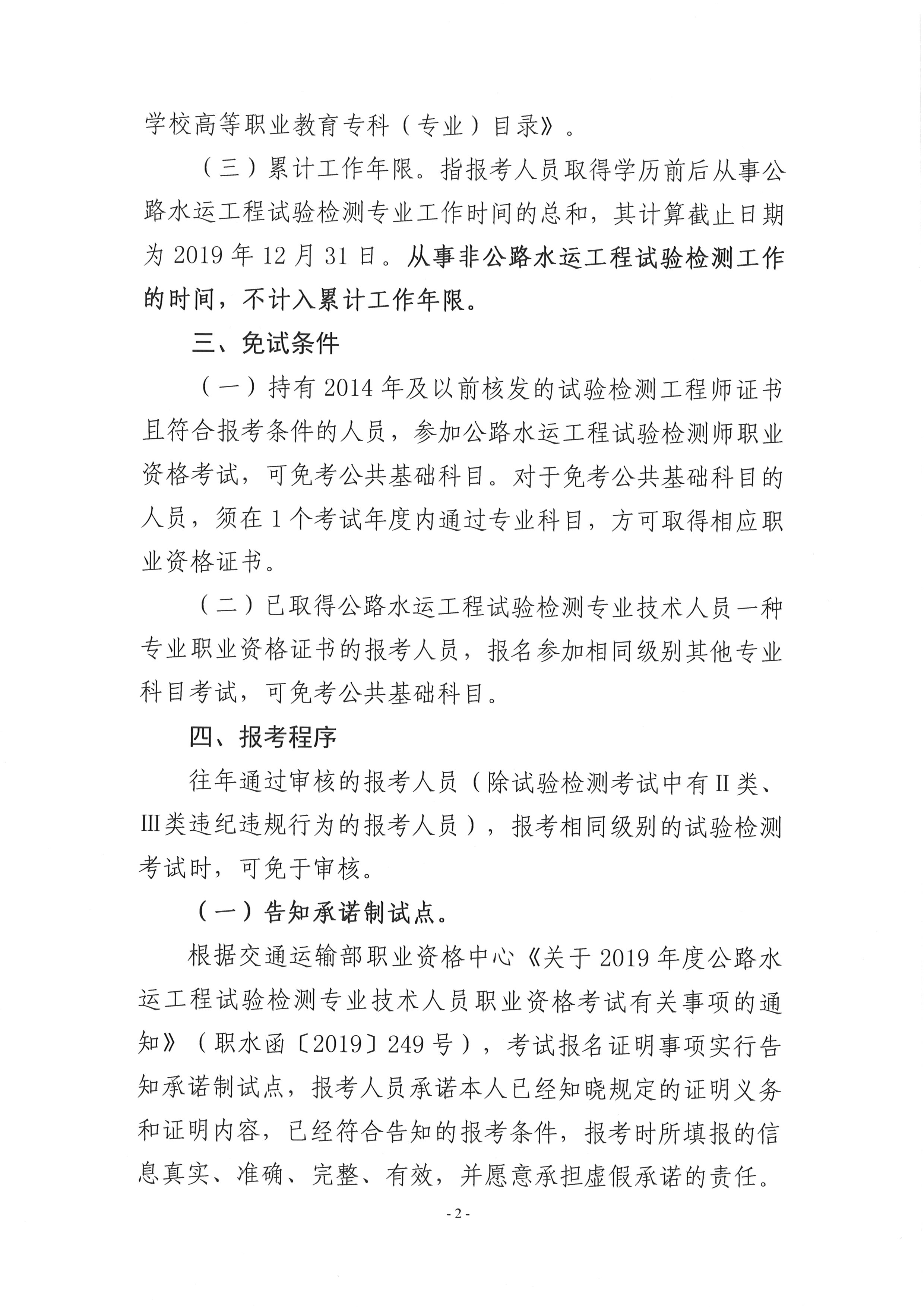 学校高等职业教育专科（专业）目录》。

（三）累计工作年限。指报考人员取得学历前后从事公路水运工程试验检测专业工作时间的总和，其计算截止日期为 2019 年 12 月 31 日。从事非公路水运工程试验检测工作的时间，不计入累计工作年限。

三、免试条件

（一）持有 2014 年及以前核发的试验检测工程师证书且符合报考条件的人员，参加公路水运工程试验检测师职业资格考试，可免考公共基础科目。对于免考公共基础科目的人员，须在 1 个考试年度内通过专业科目，方可取得相应职业资格证书。

（二）已取得公路水运工程试验检测专业技术人员一种专业职业资格证书的报考人员，报名参加相同级别其他专业科目考试，可免考公共基础科目。

四、报考程序

往年通过审核的报考人员（除试验检测考试中有Ⅱ类、Ⅲ类违纪违规行为的报考人员），报考相同级别的试验检测考试时，可免于审核。

（一）告知承诺制试点。

根据交通运输部职业资格中心《关于 2019 年度公路水运工程试验检测专业技术人员职业资格考试有关事项的通知》（职水函〔2019〕249 号），考试报名证明事项实行告知承诺制试点，报考人员承诺本人已经知晓规定的证明义务和证明内容，已经符合告知的报考条件，报考时所填报的信息真实、准确、完整、有效，并愿意承担虚假承诺的责任。

- 2 -